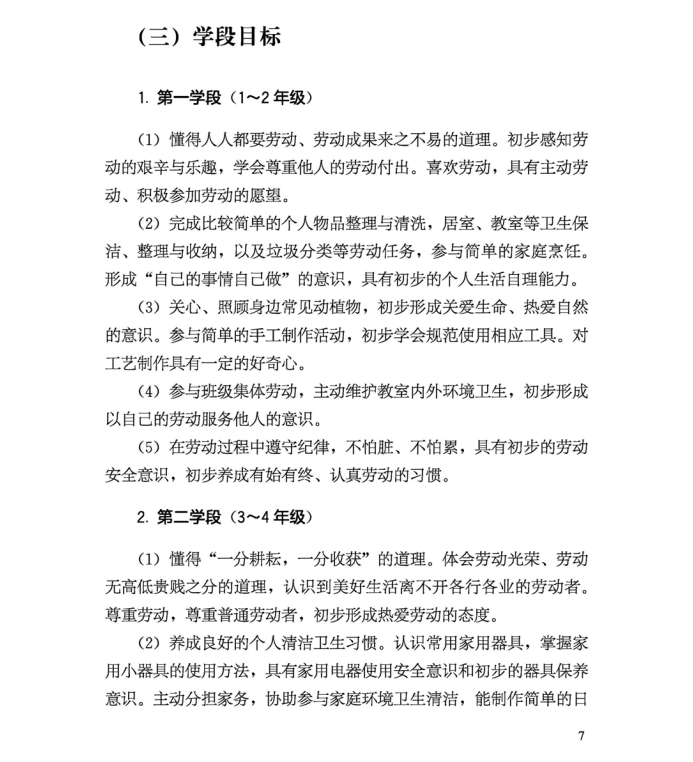 （三）学段目标

1. 第一学段（1～2 年级）

（1）懂得人人都要劳动、劳动成果来之不易的道理。初步感知劳动的艰辛与乐趣，学会尊重他人的劳动付出。喜欢劳动，具有主动劳动、积极参加劳动的愿望。

（2）完成比较简单的个人物品整理与清洗，居室、教室等卫生保洁、整理与收纳，以及垃圾分类等劳动任务，参与简单的家庭烹饪。形成“自己的事情自己做”的意识，具有初步的个人生活自理能力。

（3）关心、照顾身边常见动植物，初步形成关爱生命、热爱自然的意识。参与简单的手工制作活动，初步学会规范使用相应工具。对工艺制作具有一定的好奇心。

（4）参与班级集体劳动，主动维护教室内外环境卫生，初步形成以自己的劳动服务他人的意识。

（5）在劳动过程中遵守纪律，不怕脏、不怕累，具有初步的劳动安全意识，初步养成有始有终、认真劳动的习惯。

2. 第二学段（3～4 年级）

（1）懂得“一分耕耘，一分收获”的道理。体会劳动光荣、劳动无高低贵贱之分的道理，认识到美好生活离不开各行各业的劳动者。尊重劳动，尊重普通劳动者，初步形成热爱劳动的态度。

（2）养成良好的个人清洁卫生习惯。认识常用家用器具，掌握家用小器具的使用方法，具有家用电器使用安全意识和初步的器具保养意识。主动分担家务，协助参与家庭环境卫生清洁，能制作简单的日

7